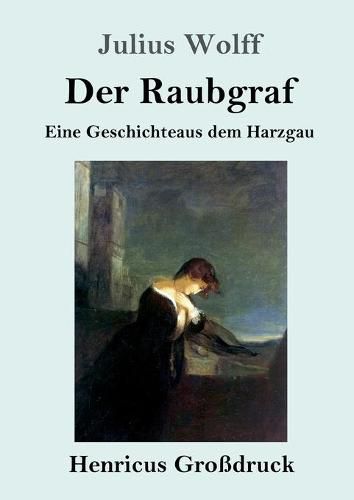 Julius Wolff

Der Raubgraf

Eine Geschichteaus dem Harzgau

Henricus Großdruck